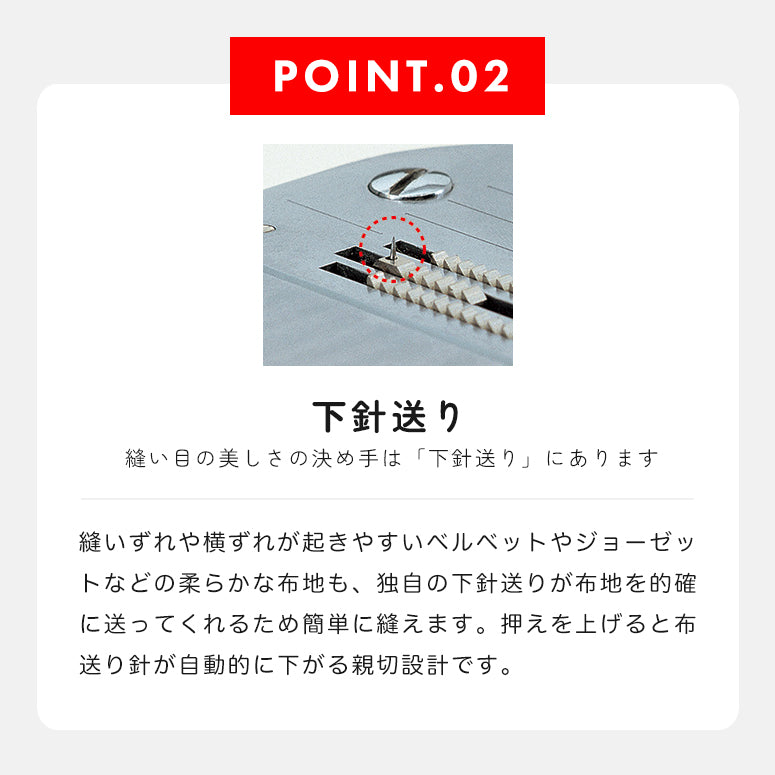 POINT.02

下針送り

縫い目の美しさの決め手は「下針送り」にあります

縫いずれや横ずれが起きやすいベルベットやジョーゼットなどの柔らかな布地も、独自の下針送りが布地を的確に送ってくれるため簡単に縫えます。押えを上げると布送り針が自動的に下がる親切設計です。